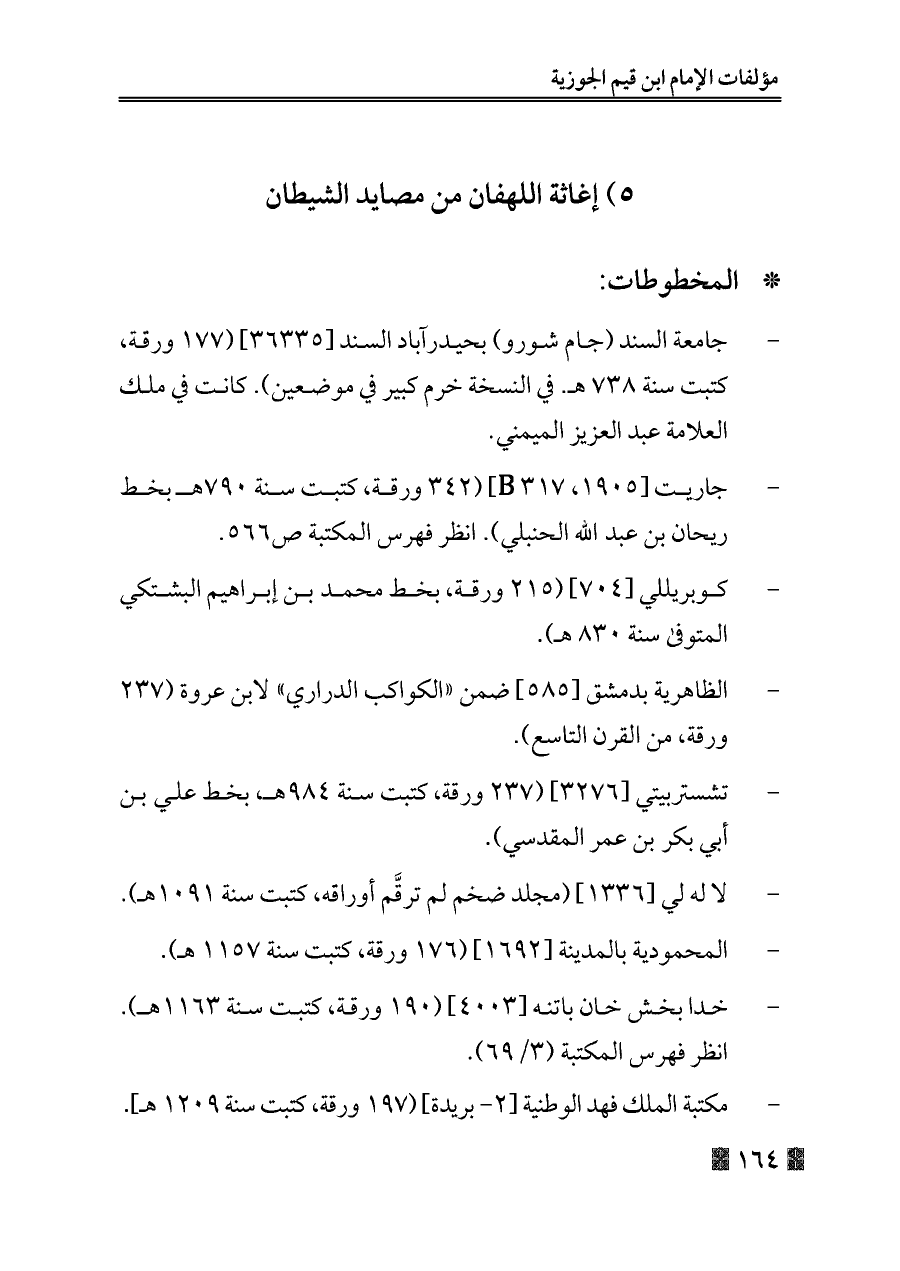 مؤلفات الإمام ابن قيم الجوزية

٥) إغاثة اللهفان من مصايد الشيطان

* المخطوطات:

- جامعة السند (جام شورو) بحيدرآباد السند [٣٦٣٣٥] (١٧٧ ورقة، كتبت سنة ٧٣٨ هـ. في النسخة خرم كبير في موضعين). كانت في ملك العلامة عبد العزيز الميمني.

- جاريت [١٩٠٥، B ٣١٧] (٣٤٢ ورقة، كتبت سنة ٧٩٠هـ بخط ريحان بن عبد الله الحنبلي). انظر فهرس المكتبة ص٥٦٦.

- كوبريللي [٧٠٤] (٢١٥ ورقة، بخط محمد بن إبراهيم البشتكي المتوفى سنة ٨٣٠ هـ).

- الظاهرية بدمشق [٥٨٥] ضمن «الكواكب الدراري» لابن عروة (٢٣٧ ورقة، من القرن التاسع).

- تشستربيتي [٣٢٧٦] (٢٣٧ ورقة، كتبت سنة ٩٨٤هـ، بخط علي بن أبي بكر بن عمر المقدسي).

- لا له لي [١٣٣٦] (مجلد ضخم لم ترقَّم أوراقه، كتبت سنة ١٠٩١هـ).

- المحمودية بالمدينة [١٦٩٢] (١٧٦ ورقة، كتبت سنة ١١٥٧ هـ).

- خدا بخش خان باتنه [٤٠٠٣] (١٩٠ ورقة، كتبت سنة ١١٦٣هـ). انظر فهرس المكتبة (٣/ ٦٩).

- مكتبة الملك فهد الوطنية [٢- بريدة] (١٩٧ ورقة، كتبت سنة ١٢٠٩ هـ].

١٦٤